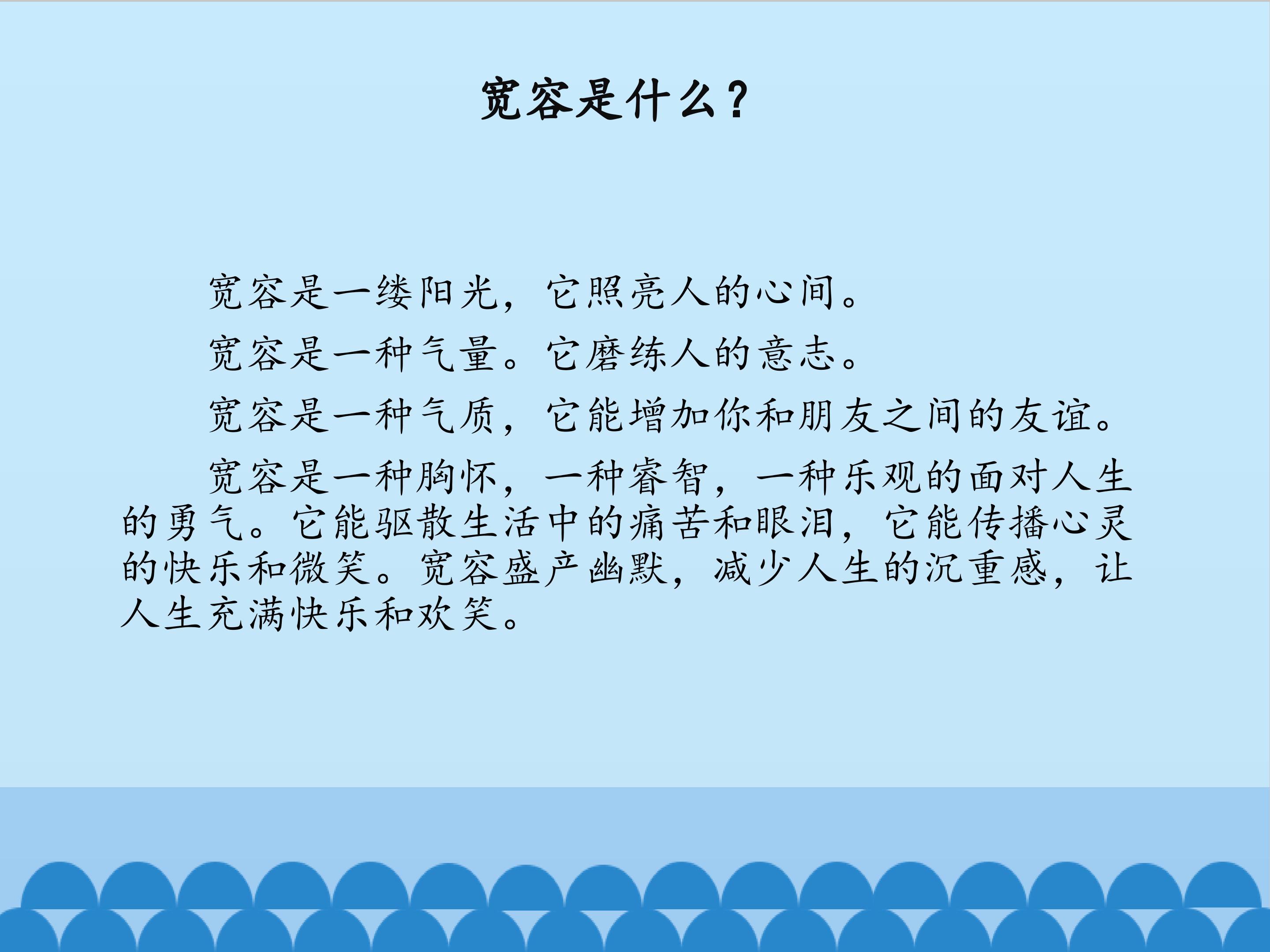 宽容是什么？

宽容是一缕阳光，它照亮人的心间。

宽容是一种气量。它磨练人的意志。

宽容是一种气质，它能增加你和朋友之间的友谊。

宽容是一种胸怀，一种睿智，一种乐观的面对人生的勇气。它能驱散生活中的痛苦和眼泪，它能传播心灵的快乐和微笑。宽容盛产幽默，减少人生的沉重感，让人生充满快乐和欢笑。